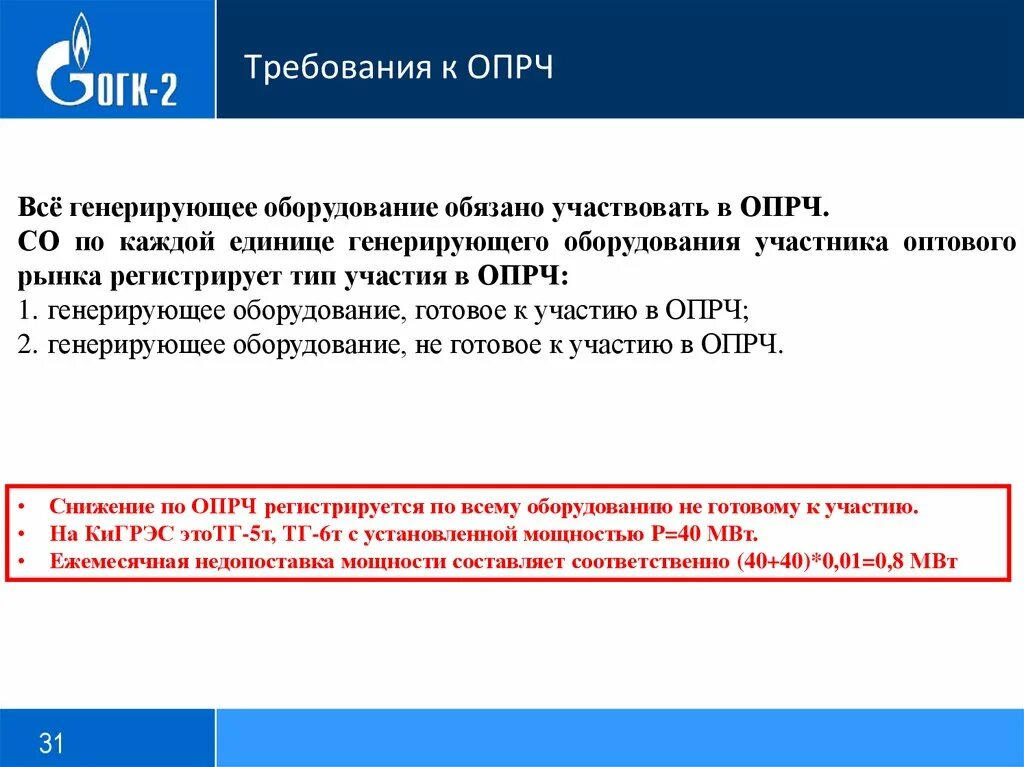 ОГК-2

Требования к ОПРЧ

Всё генерирующее оборудование обязано участвовать в ОПРЧ.
СО по каждой единице генерирующего оборудования участника оптового рынка регистрирует тип участия в ОПРЧ:
1. генерирующее оборудование, готовое к участию в ОПРЧ;
2. генерирующее оборудование, не готовое к участию в ОПРЧ.

• Снижение по ОПРЧ регистрируется по всему оборудованию не готовому к участию.
• На КиГРЭС этоТГ-5т, ТГ-6т с установленной мощностью Р=40 МВт.
• Ежемесячная недопоставка мощности составляет соответственно (40+40)*0,01=0,8 МВт

31